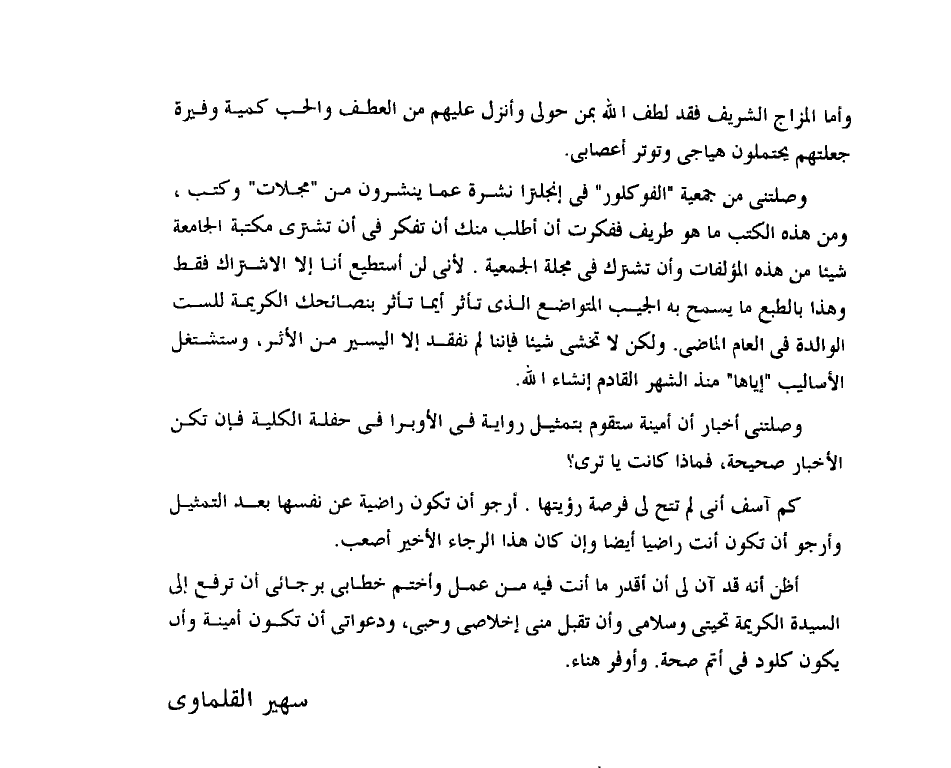 وأما المزاج الشريف فقد لطف الله بمن حولى وأنزل عليهم من العطف والحب كمية وفيرة جعلتهم يحتملون هياجى وتوتر أعصابى.

وصلتنى من جمعية "الفوكلور" فى إنجلترا نشرة عما ينشرون من "مجلات" وكتب ، ومن هذه الكتب ما هو طريف ففكرت أن أطلب منك أن تفكر فى أن تشترى مكتبة الجامعة شيئا من هذه المؤلفات وأن تشترك فى مجلة الجمعية . لأنى لن أستطيع أنا إلا الاشتراك فقط وهذا بالطبع ما يسمح به الجيب المتواضع الذى تأثر أيما تأثر بنصائحك الكريمة للست الوالدة فى العام الماضى. ولكن لا تخشى شيئا فإننا لم نفقد إلا اليسير من الأثر، وستشتغل الأساليب "إياها" منذ الشهر القادم إنشاء الله.

وصلتنى أخبار أن أمينة ستقوم بتمثيل رواية فى الأوبرا فى حفلة الكلية فإن تكن الأخبار صحيحة، فماذا كانت يا ترى؟

كم آسف أنى لم تتح لى فرصة رؤيتها . أرجو أن تكون راضية عن نفسها بعد التمثيل وأرجو أن تكون أنت راضيا أيضا وإن كان هذا الرجاء الأخير أصعب.

أظن أنه قد آن لى أن أقدر ما أنت فيه من عمل وأختم خطابى برجائى أن ترفع إلى السيدة الكريمة تحيتى وسلامى وأن تقبل منى إخلاصى وحبى، ودعواتى أن تكون أمينة وأن يكون كلود فى أتم صحة. وأوفر هناء.

سهير القلماوى